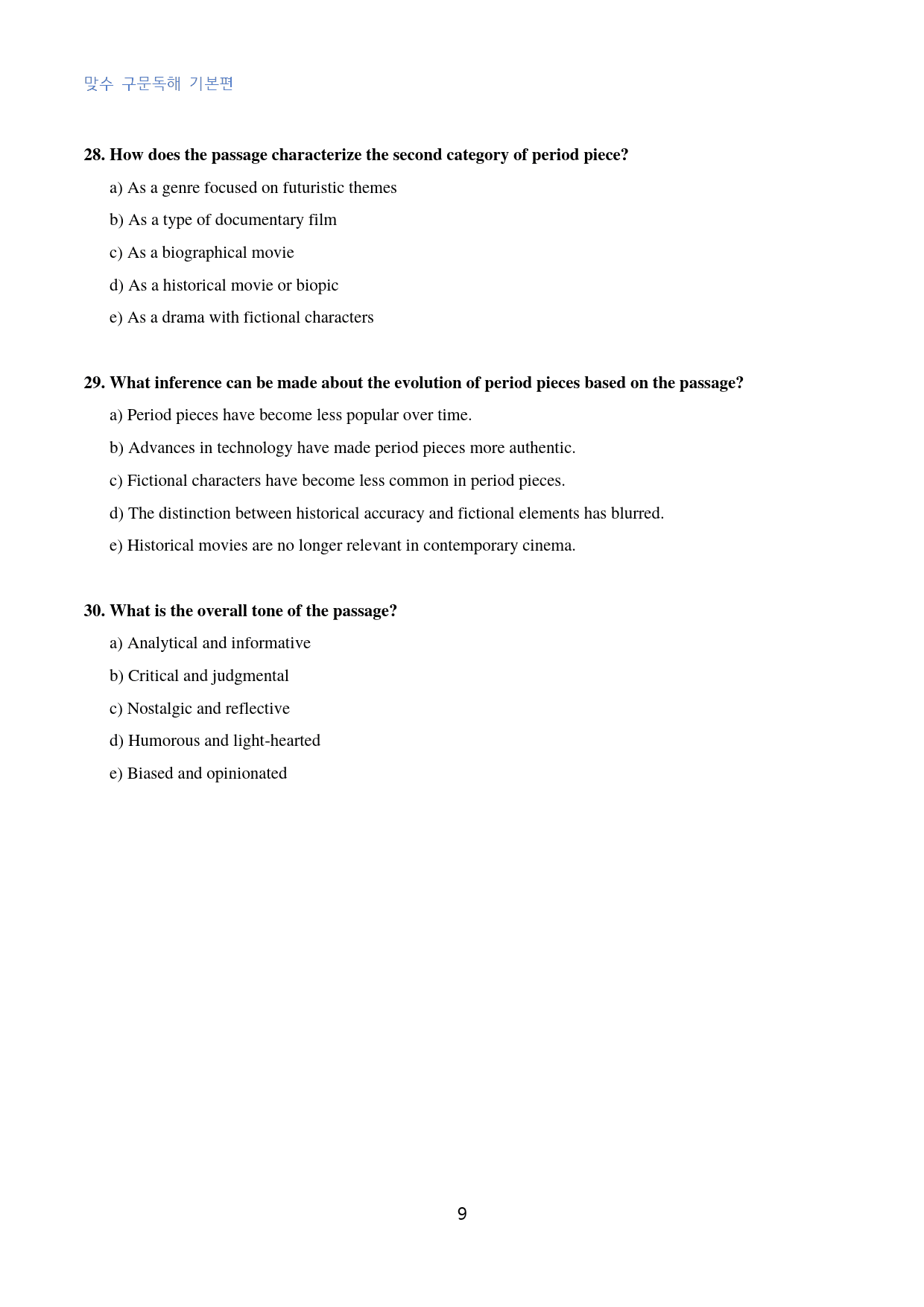 맞수 구문독해 기본편

28. How does the passage characterize the second category of period piece?

a) As a genre focused on futuristic themes

b) As a type of documentary film

c) As a biographical movie

d) As a historical movie or biopic

e) As a drama with fictional characters

29. What inference can be made about the evolution of period pieces based on the passage?

a) Period pieces have become less popular over time.

b) Advances in technology have made period pieces more authentic.

c) Fictional characters have become less common in period pieces.

d) The distinction between historical accuracy and fictional elements has blurred.

e) Historical movies are no longer relevant in contemporary cinema.

30. What is the overall tone of the passage?

a) Analytical and informative

b) Critical and judgmental

c) Nostalgic and reflective

d) Humorous and light-hearted

e) Biased and opinionated

9